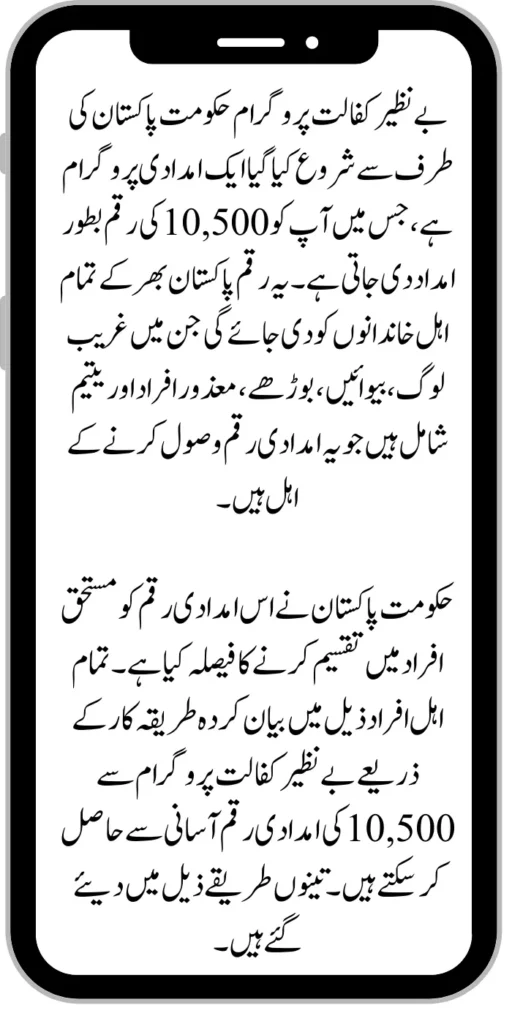 بے نظیر کفالت پروگرام حکومت پاکستان کی طرف سے شروع کیا گیا ایک امدادی پروگرام ہے، جس میں آپ کو 10,500 کی رقم بطور امداد دی جاتی ہے۔ یہ رقم پاکستان بھر کے تمام اہل خاندانوں کو دی جائے گی جن میں غریب لوگ، بیوائیں، بوڑھے، معذور افراد اور یتیم شامل ہیں جو یہ امدادی رقم وصول کرنے کے اہل ہیں۔

حکومت پاکستان نے اس امدادی رقم کو مستحق افراد میں تقسیم کرنے کا فیصلہ کیا ہے۔ تمام اہل افراد ذیل میں بیان کردہ طریقہ کار کے ذریعے بے نظیر کفالت پروگرام سے 10,500 کی امدادی رقم آسانی سے حاصل کر سکتے ہیں۔ تینوں طریقے ذیل میں دیئے گئے ہیں۔